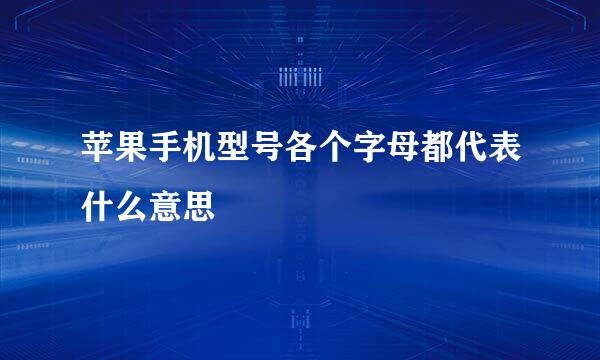 苹果手机型号各个字母都代表什么意思